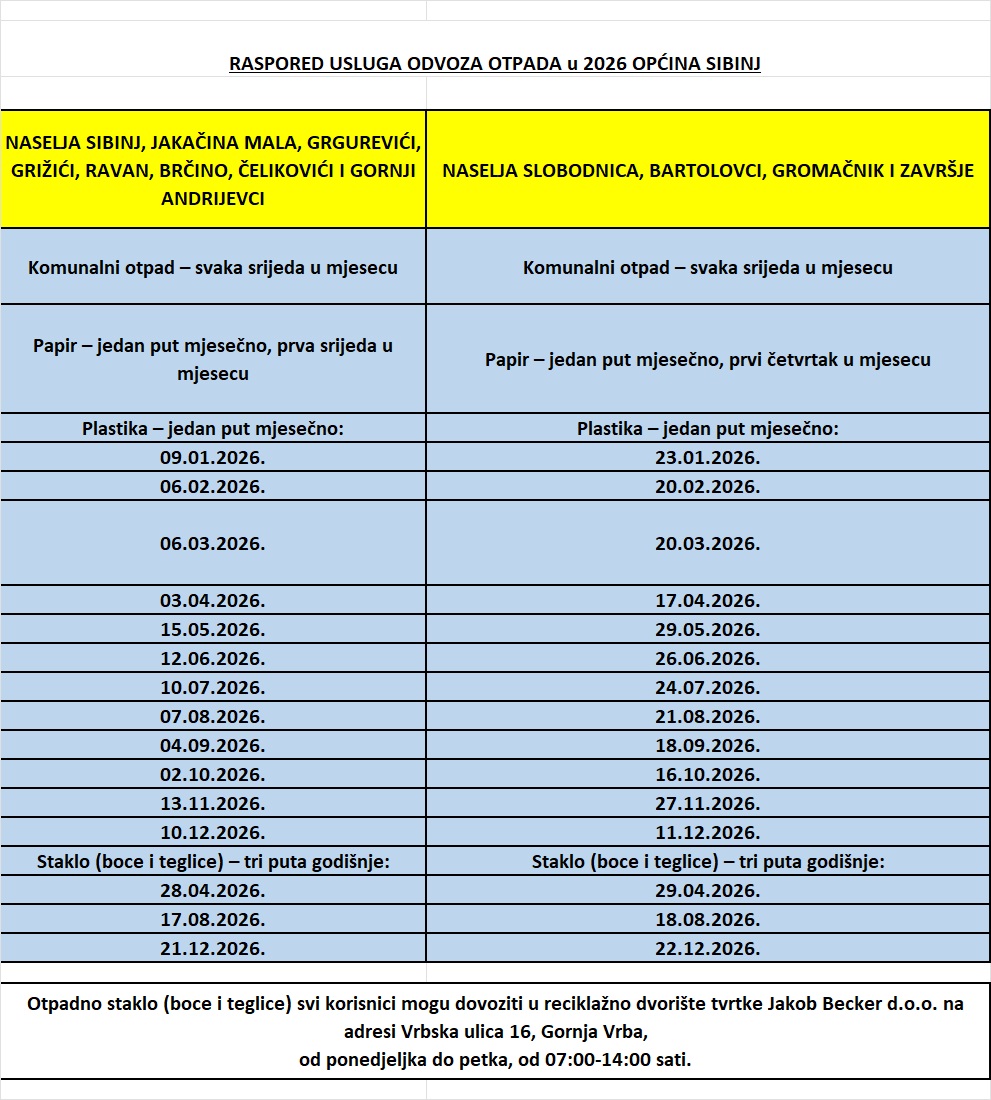 RASPORED USLUGA ODVOZA OTPADA u 2026 OPĆINA SIBINJ

| NASELJA SIBINJ, JAKAČINA MALA, GRGUREVIĆI, GRIŽIĆI, RAVAN, BRČINO, ČELIKOVIĆI I GORNJI ANDRIJEVCI | NASELJA SLOBODNICA, BARTOLOVCI, GROMAČNIK I ZAVRŠJE |
|---|---|
| Komunalni otpad – svaka srijeda u mjesecu | Komunalni otpad – svaka srijeda u mjesecu |
| Papir – jedan put mjesečno, prva srijeda u mjesecu | Papir – jedan put mjesečno, prvi četvrtak u mjesecu |
| Plastika – jedan put mjesečno: | Plastika – jedan put mjesečno: |
| 09.01.2026. | 23.01.2026. |
| 06.02.2026. | 20.02.2026. |
| 06.03.2026. | 20.03.2026. |
| 03.04.2026. | 17.04.2026. |
| 15.05.2026. | 29.05.2026. |
| 12.06.2026. | 26.06.2026. |
| 10.07.2026. | 24.07.2026. |
| 07.08.2026. | 21.08.2026. |
| 04.09.2026. | 18.09.2026. |
| 02.10.2026. | 16.10.2026. |
| 13.11.2026. | 27.11.2026. |
| 10.12.2026. | 11.12.2026. |
| Staklo (boce i teglice) – tri puta godišnje: | Staklo (boce i teglice) – tri puta godišnje: |
| 28.04.2026. | 29.04.2026. |
| 17.08.2026. | 18.08.2026. |
| 21.12.2026. | 22.12.2026. |

Otpadno staklo (boce i teglice) svi korisnici mogu dovoziti u reciklažno dvorište tvrtke Jakob Becker d.o.o. na adresi Vrbska ulica 16, Gornja Vrba,
od ponedjeljka do petka, od 07:00-14:00 sati.